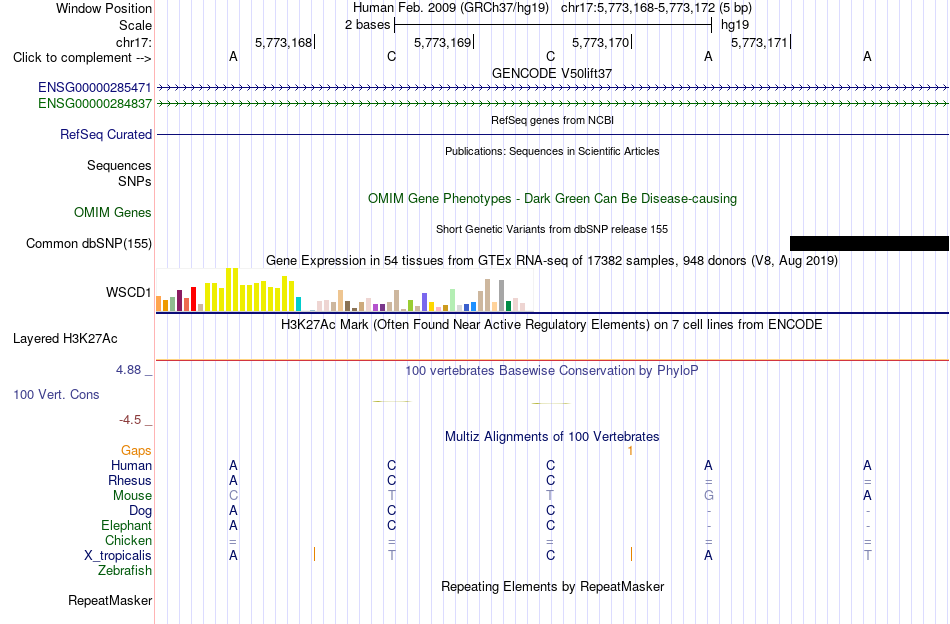 Window Position Human Feb. 2009 (GRCh37/hg19) chr17:5,773,168-5,773,172 (5 bp)
Scale 2 bases hg19
chr17: 5,773,168 5,773,169 5,773,170 5,773,171
Click to complement --> A C C A A
GENCODE V50lift37
ENSG00000285471
ENSG00000284837
RefSeq genes from NCBI
RefSeq Curated
Publications: Sequences in Scientific Articles
Sequences
SNPs
OMIM Gene Phenotypes - Dark Green Can Be Disease-causing
OMIM Genes
Short Genetic Variants from dbSNP release 155
Common dbSNP(155)
Gene Expression in 54 tissues from GTEx RNA-seq of 17382 samples, 948 donors (V8, Aug 2019)
WSCD1
H3K27Ac Mark (Often Found Near Active Regulatory Elements) on 7 cell lines from ENCODE
Layered H3K27Ac
4.88 _
100 vertebrates Basewise Conservation by PhyloP
100 Vert. Cons
-4.5 _
Multiz Alignments of 100 Vertebrates
Gaps 1
Human A C C A A
Rhesus A C C = =
Mouse C T T G A
Dog A C C - -
Elephant A C C - -
Chicken = = = = =
X_tropicalis A T C A T
Zebrafish
Repeating Elements by RepeatMasker
RepeatMasker